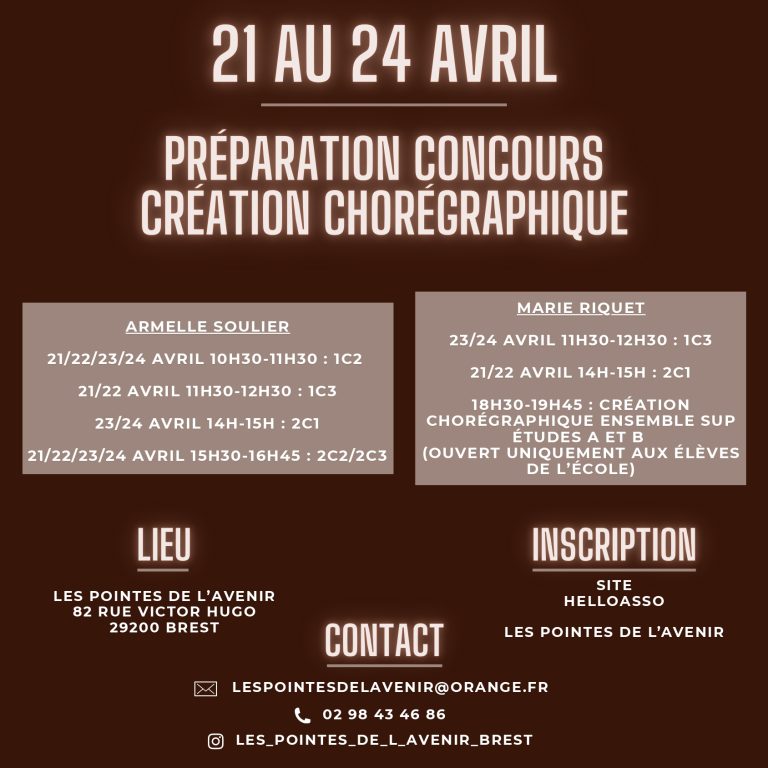 21 AU 24 AVRIL

PRÉPARATION CONCOURS
CRÉATION CHORÉGRAPHIQUE

ARMELLE SOULIER

21/22/23/24 AVRIL 10H30-11H30 : 1C2

21/22 AVRIL 11H30-12H30 : 1C3

23/24 AVRIL 14H-15H : 2C1

21/22/23/24 AVRIL 15H30-16H45 : 2C2/2C3

MARIE RIQUET

23/24 AVRIL 11H30-12H30 : 1C3

21/22 AVRIL 14H-15H : 2C1

18H30-19H45 : CRÉATION CHORÉGRAPHIQUE ENSEMBLE SUP ÉTUDES A ET B (OUVERT UNIQUEMENT AUX ÉLÈVES DE L'ÉCOLE)

LIEU

LES POINTES DE L'AVENIR
82 RUE VICTOR HUGO
29200 BREST

INSCRIPTION

SITE
HELLOASSO

LES POINTES DE L'AVENIR

CONTACT

LESPOINTESDELAVENIR@ORANGE.FR

02 98 43 46 86

LES_POINTES_DE_L_AVENIR_BREST